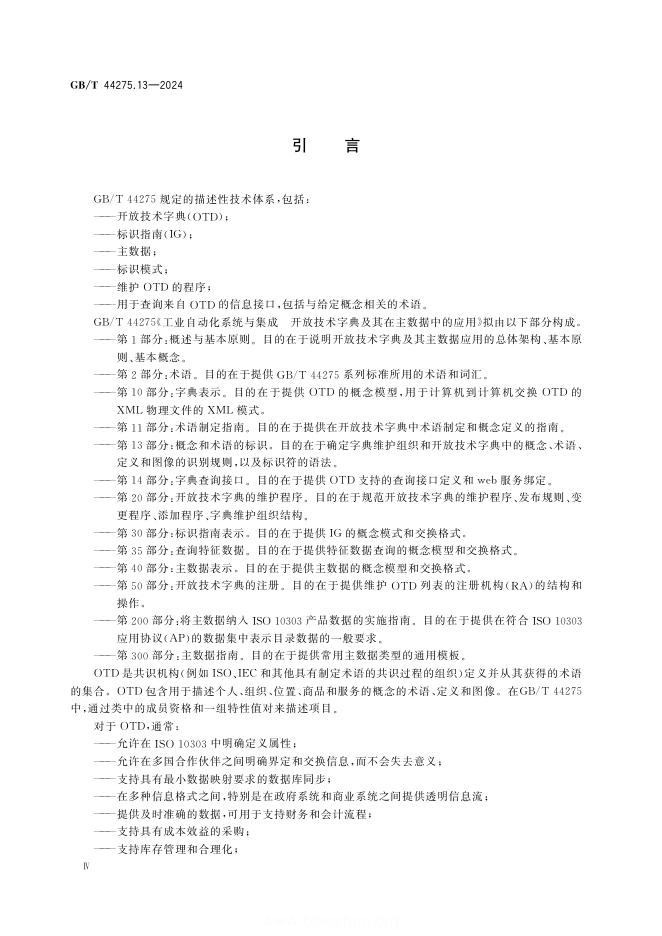 GB/T 44275.13—2024

引　言

GB/T 44275 规定的描述性技术体系，包括：
——开放技术字典(OTD)；
——标识指南(IG)；
——主数据；
——标识模式；
——维护 OTD 的程序；
——用于查询来自 OTD 的信息接口，包括与给定概念相关的术语。
GB/T 44275《工业自动化系统与集成　开放技术字典及其在主数据中的应用》拟由以下部分构成。
——第 1 部分：概述与基本原则。目的在于说明开放技术字典及其主数据应用的总体架构、基本原则、基本概念。
——第 2 部分：术语。目的在于提供 GB/T 44275 系列标准所用的术语和词汇。
——第 10 部分：字典表示。目的在于提供 OTD 的概念模型，用于计算机到计算机交换 OTD 的 XML 物理文件的 XML 模式。
——第 11 部分：术语制定指南。目的在于提供在开放技术字典中术语制定和概念定义的指南。
——第 13 部分：概念和术语的标识。目的在于确定字典维护组织和开放技术字典中的概念、术语、定义和图像的识别规则，以及标识符的语法。
——第 14 部分：字典查询接口。目的在于提供 OTD 支持的查询接口定义和 web 服务绑定。
——第 20 部分：开放技术字典的维护程序。目的在于规范开放技术字典的维护程序、发布规则、变更程序、添加程序、字典维护组织结构。
——第 30 部分：标识指南表示。目的在于提供 IG 的概念模式和交换格式。
——第 35 部分：查询特征数据。目的在于提供特征数据查询的概念模型和交换格式。
——第 40 部分：主数据表示。目的在于提供主数据的概念模型和交换格式。
——第 50 部分：开放技术字典的注册。目的在于提供维护 OTD 列表的注册机构(RA)的结构和操作。
——第 200 部分：将主数据纳入 ISO 10303 产品数据的实施指南。目的在于提供在符合 ISO 10303 应用协议(AP)的数据集中表示目录数据的一般要求。
——第 300 部分：主数据指南。目的在于提供常用主数据类型的通用模板。
OTD 是共识机构(例如 ISO、IEC 和其他具有制定术语的共识过程的组织)定义并从其获得的术语的集合。OTD 包含用于描述个人、组织、位置、商品和服务的概念的术语、定义和图像。在GB/T 44275 中，通过类中的成员资格和一组特性值对来描述项目。
对于 OTD，通常：
——允许在 ISO 10303 中明确定义属性；
——允许在多国合作伙伴之间明确界定和交换信息，而不会失去意义；
——支持具有最小数据映射要求的数据库同步；
——在多种信息格式之间，特别是在政府系统和商业系统之间提供透明信息流；
——提供及时准确的数据，可用于支持财务和会计流程；
——支持具有成本效益的采购；
——支持库存管理和合理化；

Ⅳ